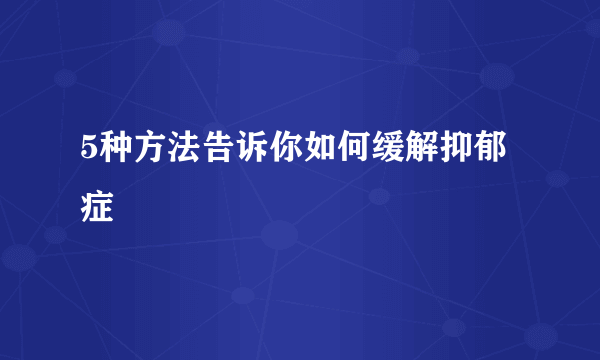 5种方法告诉你如何缓解抑郁症